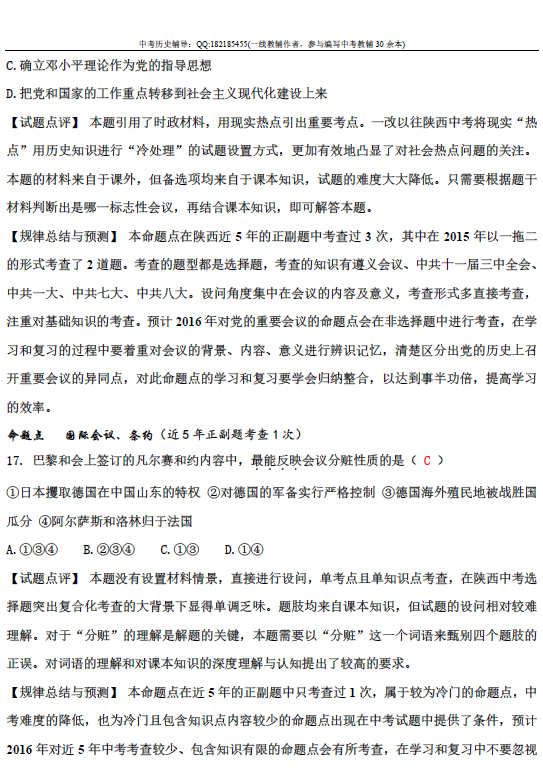 中考历史辅导：QQ:182185455(一线教辅作者，参与编写中考教辅30余本)

C.确立邓小平理论作为党的指导思想

D.把党和国家的工作重点转移到社会主义现代化建设上来

【试题点评】 本题引用了时政材料，用现实热点引出重要考点。一改以往陕西中考将现实“热点”用历史知识进行“冷处理”的试题设置方式，更加有效地凸显了对社会热点问题的关注。本题的材料来自于课外，但备选项均来自于课本知识，试题的难度大大降低。只需要根据题干材料判断出是哪一标志性会议，再结合课本知识，即可解答本题。

【规律总结与预测】 本命题点在陕西近5年的正副题中考查过3次，其中在2015年以一拖二的形式考查了2道题。考查的题型都是选择题，考查的知识有遵义会议、中共十一届三中全会、中共一大、中共七大、中共八大。设问角度集中在会议的内容及意义，考查形式多直接考查，注重对基础知识的考查。预计2016年对党的重要会议的命题点会在非选择题中进行考查，在学习和复习的过程中要着重对会议的背景、内容、意义进行辨识记忆，清楚区分出党的历史上召开重要会议的异同点，对此命题点的学习和复习要学会归纳整合，以达到事半功倍，提高学习的效率。

命题点 国际会议、条约（近5年正副题考查1次）

17. 巴黎和会上签订的凡尔赛和约内容中，最能反映会议分赃性质的是（ C ）

①日本攫取德国在中国山东的特权 ②对德国的军备实行严格控制 ③德国海外殖民地被战胜国瓜分 ④阿尔萨斯和洛林归于法国

A.①③④ B.②③④ C.①③ D.①④

【试题点评】 本题没有设置材料情景，直接进行设问，单考点且单知识点考查，在陕西中考选择题突出复合化考查的大背景下显得单调乏味。题肢均来自课本知识，但试题的设问相对较难理解。对于“分赃”的理解是解题的关键，本题需要以“分赃”这一个词语来甄别四个题肢的正误。对词语的理解和对课本知识的深度理解与认知提出了较高的要求。

【规律总结与预测】 本命题点在近5年的正副题中只考查过1次，属于较为冷门的命题点，中考难度的降低，也为冷门且包含知识点内容较少的命题点出现在中考试题中提供了条件，预计2016年对近5年中考考查较少、包含知识有限的命题点会有所考查，在学习和复习中不要忽视